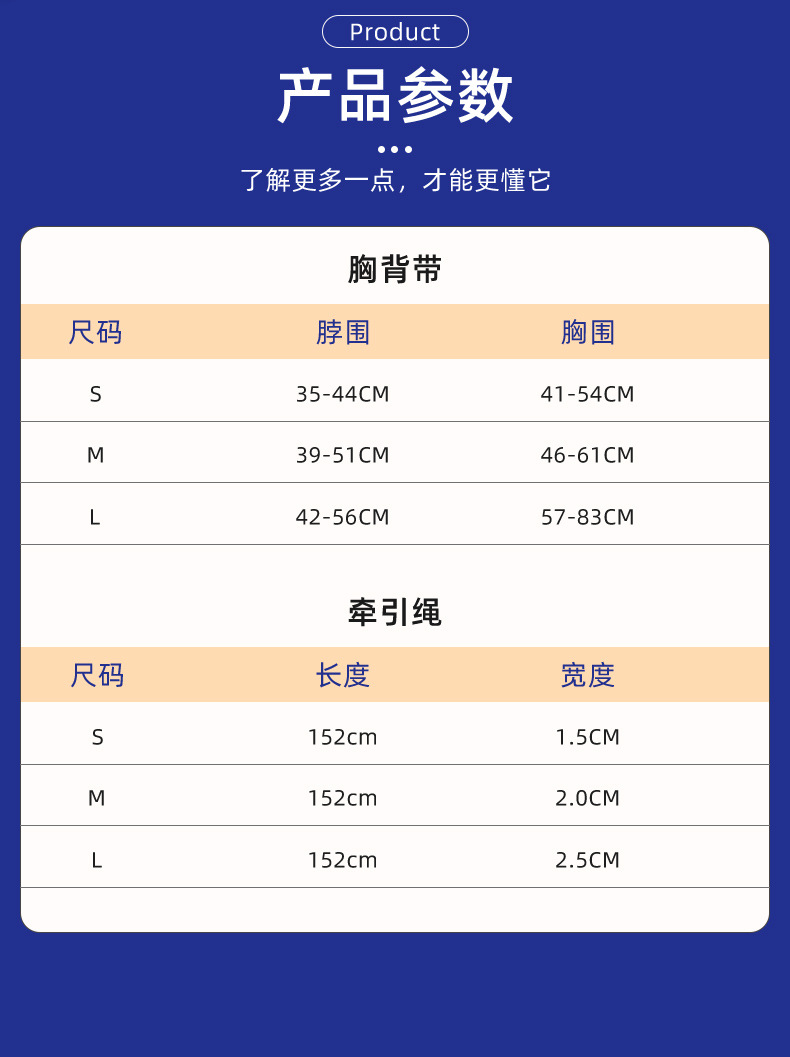 Product

产品参数

了解更多一点，才能更懂它

胸背带

| 尺码 | 脖围 | 胸围 |
|---|---|---|
| S | 35-44CM | 41-54CM |
| M | 39-51CM | 46-61CM |
| L | 42-56CM | 57-83CM |

牵引绳

| 尺码 | 长度 | 宽度 |
|---|---|---|
| S | 152cm | 1.5CM |
| M | 152cm | 2.0CM |
| L | 152cm | 2.5CM |